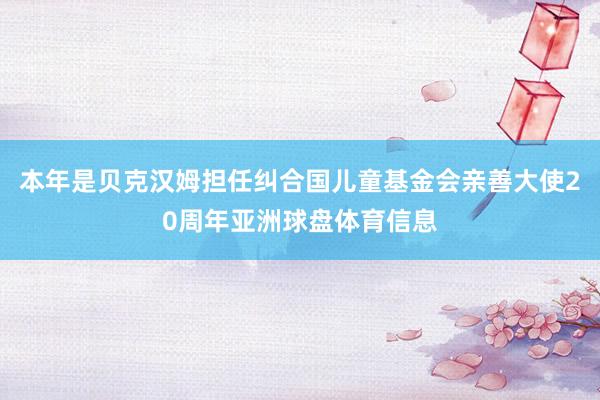 本年是贝克汉姆担任纠合国儿童基金会亲善大使20周年亚洲球盘体育信息